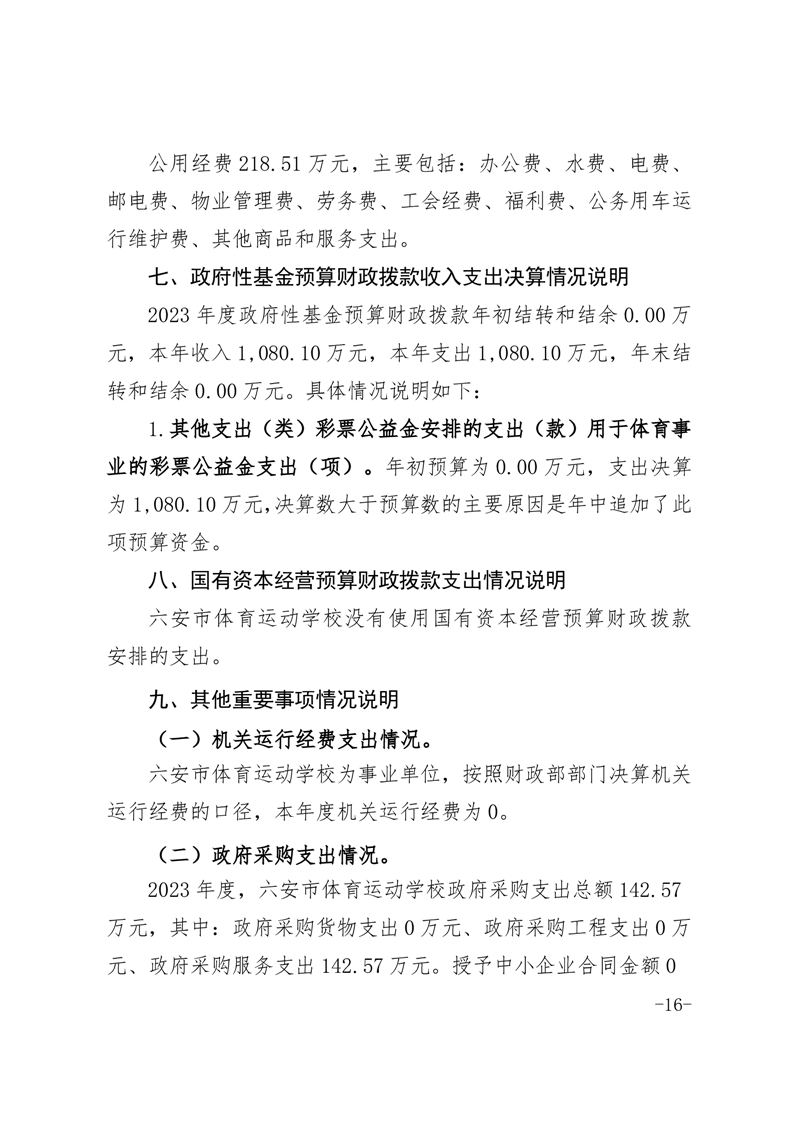 公用经费 218.51 万元，主要包括：办公费、水费、电费、邮电费、物业管理费、劳务费、工会经费、福利费、公务用车运行维护费、其他商品和服务支出。

七、政府性基金预算财政拨款收入支出决算情况说明

2023 年度政府性基金预算财政拨款年初结转和结余 0.00 万元，本年收入 1,080.10 万元，本年支出 1,080.10 万元，年末结转和结余 0.00 万元。具体情况说明如下：

1.其他支出（类）彩票公益金安排的支出（款）用于体育事业的彩票公益金支出（项）。年初预算为 0.00 万元，支出决算为 1,080.10 万元,决算数大于预算数的主要原因是年中追加了此项预算资金。

八、国有资本经营预算财政拨款支出情况说明

六安市体育运动学校没有使用国有资本经营预算财政拨款安排的支出。

九、其他重要事项情况说明

（一）机关运行经费支出情况。

六安市体育运动学校为事业单位，按照财政部部门决算机关运行经费的口径，本年度机关运行经费为 0。

（二）政府采购支出情况。

2023 年度，六安市体育运动学校政府采购支出总额 142.57 万元，其中：政府采购货物支出 0 万元、政府采购工程支出 0 万元、政府采购服务支出 142.57 万元。授予中小企业合同金额 0

-16-